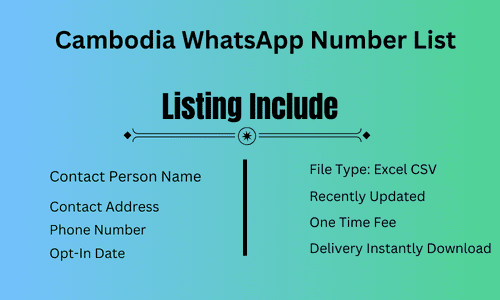 Cambodia WhatsApp Number List

Listing Include

Contact Person Name

Contact Address

Phone Number

Opt-In Date

File Type: Excel CSV

Recently Updated

One Time Fee

Delivery Instantly Download